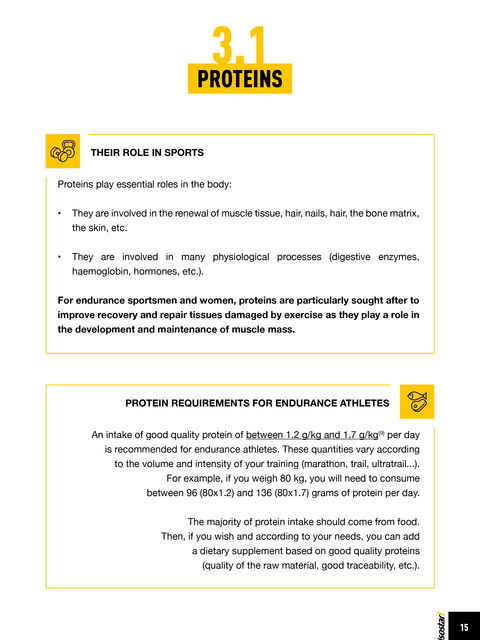 3.1
PROTEINS

THEIR ROLE IN SPORTS

Proteins play essential roles in the body:

• They are involved in the renewal of muscle tissue, hair, nails, hair, the bone matrix, the skin, etc.

• They are involved in many physiological processes (digestive enzymes, haemoglobin, hormones, etc.).

For endurance sportsmen and women, proteins are particularly sought after to improve recovery and repair tissues damaged by exercise as they play a role in the development and maintenance of muscle mass.

PROTEIN REQUIREMENTS FOR ENDURANCE ATHLETES

An intake of good quality protein of between 1.2 g/kg and 1.7 g/kg$^{(9)}$ per day is recommended for endurance athletes. These quantities vary according to the volume and intensity of your training (marathon, trail, ultratrail...). For example, if you weigh 80 kg, you will need to consume between 96 (80x1.2) and 136 (80x1.7) grams of protein per day.

The majority of protein intake should come from food. Then, if you wish and according to your needs, you can add a dietary supplement based on good quality proteins (quality of the raw material, good traceability, etc.).

isostar

15